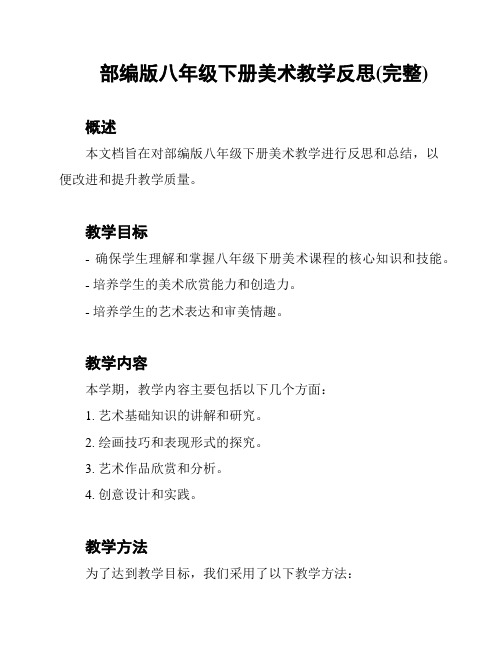 部编版八年级下册美术教学反思(完整)

概述

本文档旨在对部编版八年级下册美术教学进行反思和总结，以便改进和提升教学质量。

教学目标

- 确保学生理解和掌握八年级下册美术课程的核心知识和技能。
- 培养学生的美术欣赏能力和创造力。
- 培养学生的艺术表达和审美情趣。

教学内容

本学期，教学内容主要包括以下几个方面：

1. 艺术基础知识的讲解和研究。
2. 绘画技巧和表现形式的探究。
3. 艺术作品欣赏和分析。
4. 创意设计和实践。

教学方法

为了达到教学目标，我们采用了以下教学方法：